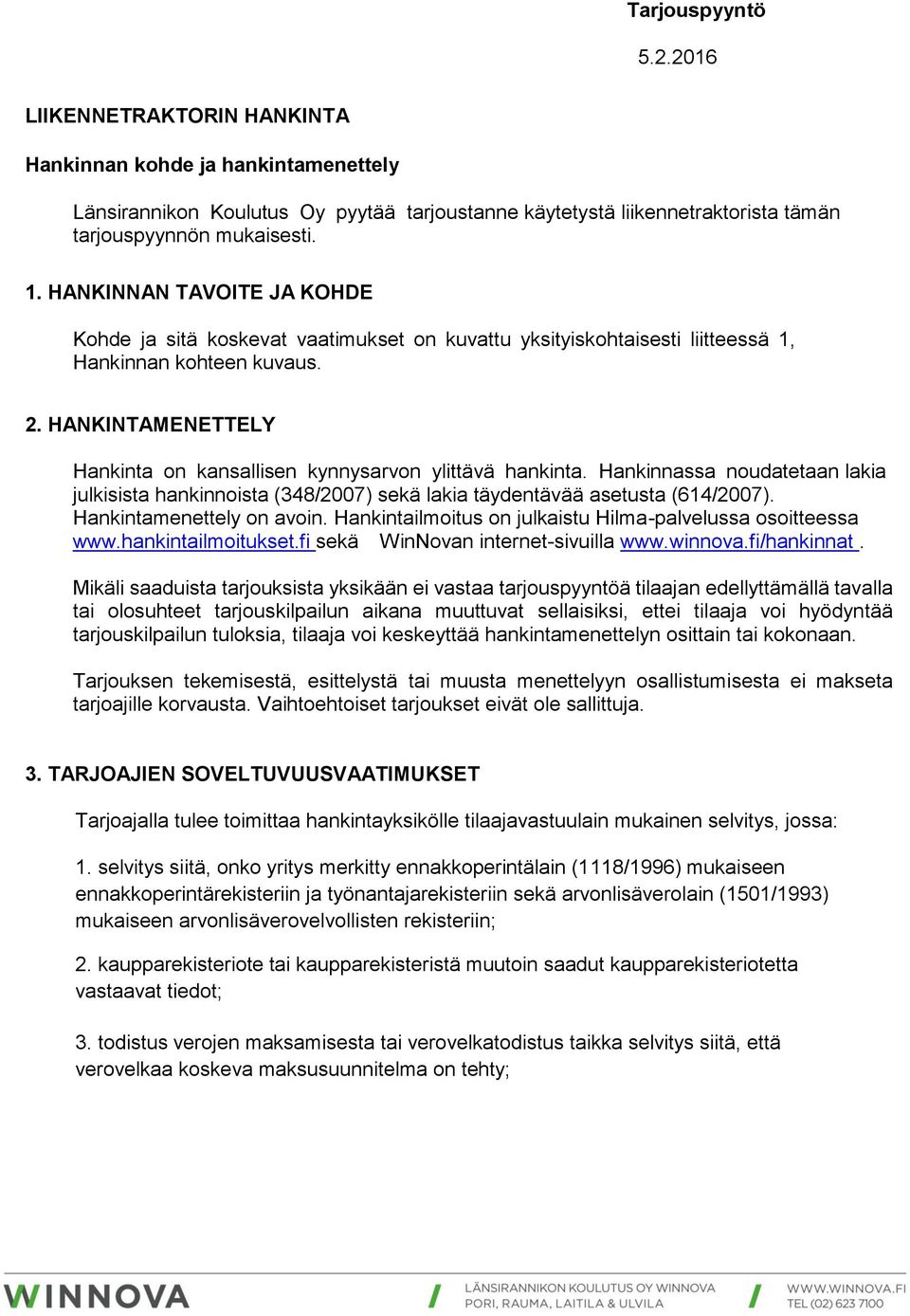 Tarjouspyyntö

5.2.2016

LIIKENNETRAKTORIN HANKINTA

Hankinnan kohde ja hankintamenettely

Länsirannikon Koulutus Oy pyytää tarjoustanne käytetystä liikennetraktorista tämän tarjouspyynnön mukaisesti.

1. HANKINNAN TAVOITE JA KOHDE

Kohde ja sitä koskevat vaatimukset on kuvattu yksityiskohtaisesti liitteessä 1, Hankinnan kohteen kuvaus.

2. HANKINTAMENETTELY

Hankinta on kansallisen kynnysarvon ylittävä hankinta. Hankinnassa noudatetaan lakia julkisista hankinnoista (348/2007) sekä lakia täydentävää asetusta (614/2007). Hankintamenettely on avoin. Hankintailmoitus on julkaistu Hilma-palvelussa osoitteessa www.hankintailmoitukset.fi sekä WinNovan internet-sivuilla www.winnova.fi/hankinnat .

Mikäli saaduista tarjouksista yksikään ei vastaa tarjouspyyntöä tilaajan edellyttämällä tavalla tai olosuhteet tarjouskilpailun aikana muuttuvat sellaisiksi, ettei tilaaja voi hyödyntää tarjouskilpailun tuloksia, tilaaja voi keskeyttää hankintamenettelyn osittain tai kokonaan.

Tarjouksen tekemisestä, esittelystä tai muusta menettelyyn osallistumisesta ei makseta tarjoajille korvausta. Vaihtoehtoiset tarjoukset eivät ole sallittuja.

3. TARJOAJIEN SOVELTUVUUSVAATIMUKSET

Tarjoajalla tulee toimittaa hankintayksikölle tilaajavastuulain mukainen selvitys, jossa:

1. selvitys siitä, onko yritys merkitty ennakkoperintälain (1118/1996) mukaiseen ennakkoperintärekisteriin ja työnantajarekisteriin sekä arvonlisäverolain (1501/1993) mukaiseen arvonlisäverovelvollisten rekisteriin;

2. kaupparekisteriote tai kaupparekisteristä muutoin saadut kaupparekisteriotetta vastaavat tiedot;

3. todistus verojen maksamisesta tai verovelkatodistus taikka selvitys siitä, että verovelkaa koskeva maksusuunnitelma on tehty;

WINNOVA

LÄNSIRANNIKON KOULUTUS OY WINNOVA
PORI, RAUMA, LAITILA & ULVILA

WWW.WINNOVA.FI
TEL (02) 623 7100